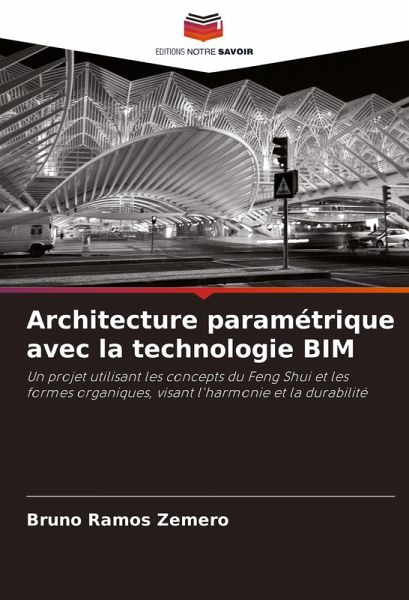 EDITIONS NOTRE SAVOIR

Architecture paramétrique avec la technologie BIM

Un projet utilisant les concepts du Feng Shui et les formes organiques, visant l'harmonie et la durabilité

Bruno Ramos Zemero